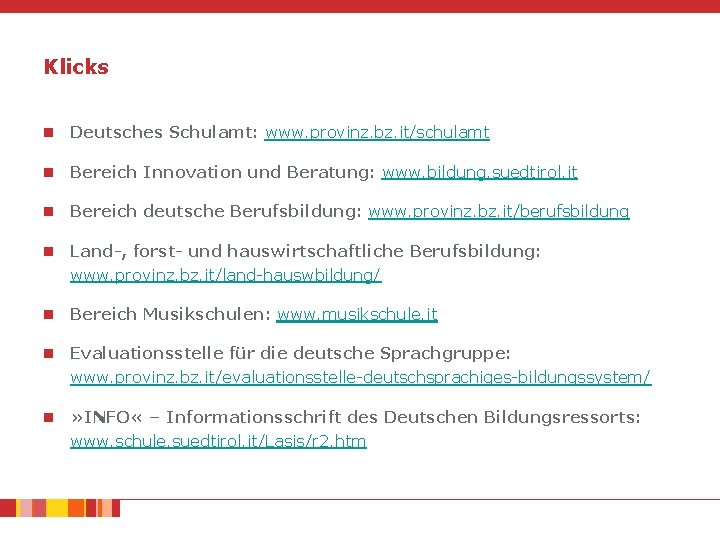 Klicks

• Deutsches Schulamt: www.provinz.bz.it/schulamt

• Bereich Innovation und Beratung: www.bildung.suedtirol.it

• Bereich deutsche Berufsbildung: www.provinz.bz.it/berufsbildung

• Land-, forst- und hauswirtschaftliche Berufsbildung: www.provinz.bz.it/land-hauswbildung/

• Bereich Musikschulen: www.musikschule.it

• Evaluationsstelle für die deutsche Sprachgruppe: www.provinz.bz.it/evaluationsstelle-deutschsprachiges-bildungssystem/

• »INFO« – Informationsschrift des Deutschen Bildungsressorts: www.schule.suedtirol.it/Lasis/r2.htm